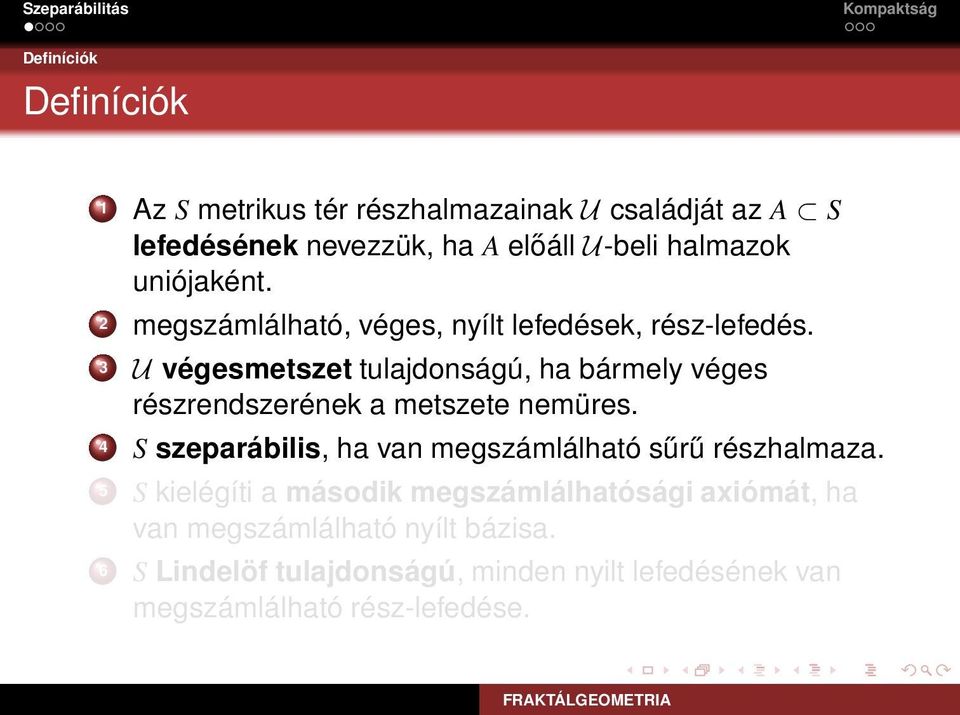 Szeparábilitás
Kompaktság

Definíciók

Definíciók

1 Az $S$ metrikus tér részhalmazainak $\mathcal{U}$ családját az $A \subset S$ **lefedésének** nevezzük, ha $A$ előáll $\mathcal{U}$-beli halmazok uniójaként.

2 megszámlálható, véges, nyílt lefedések, rész-lefedés.

3 $\mathcal{U}$ **végesmetszet** tulajdonságú, ha bármely véges részrendszerének a metszete nemüres.

4 $S$ **szeparábilis**, ha van megszámlálható sűrű részhalmaza.

5 $S$ kielégíti a **második megszámlálhatósági axiómát**, ha van megszámlálható nyílt bázisa.

6 $S$ **Lindelöf tulajdonságú**, minden nyilt lefedésének van megszámlálható rész-lefedése.

FRAKTÁLGEOMETRIA